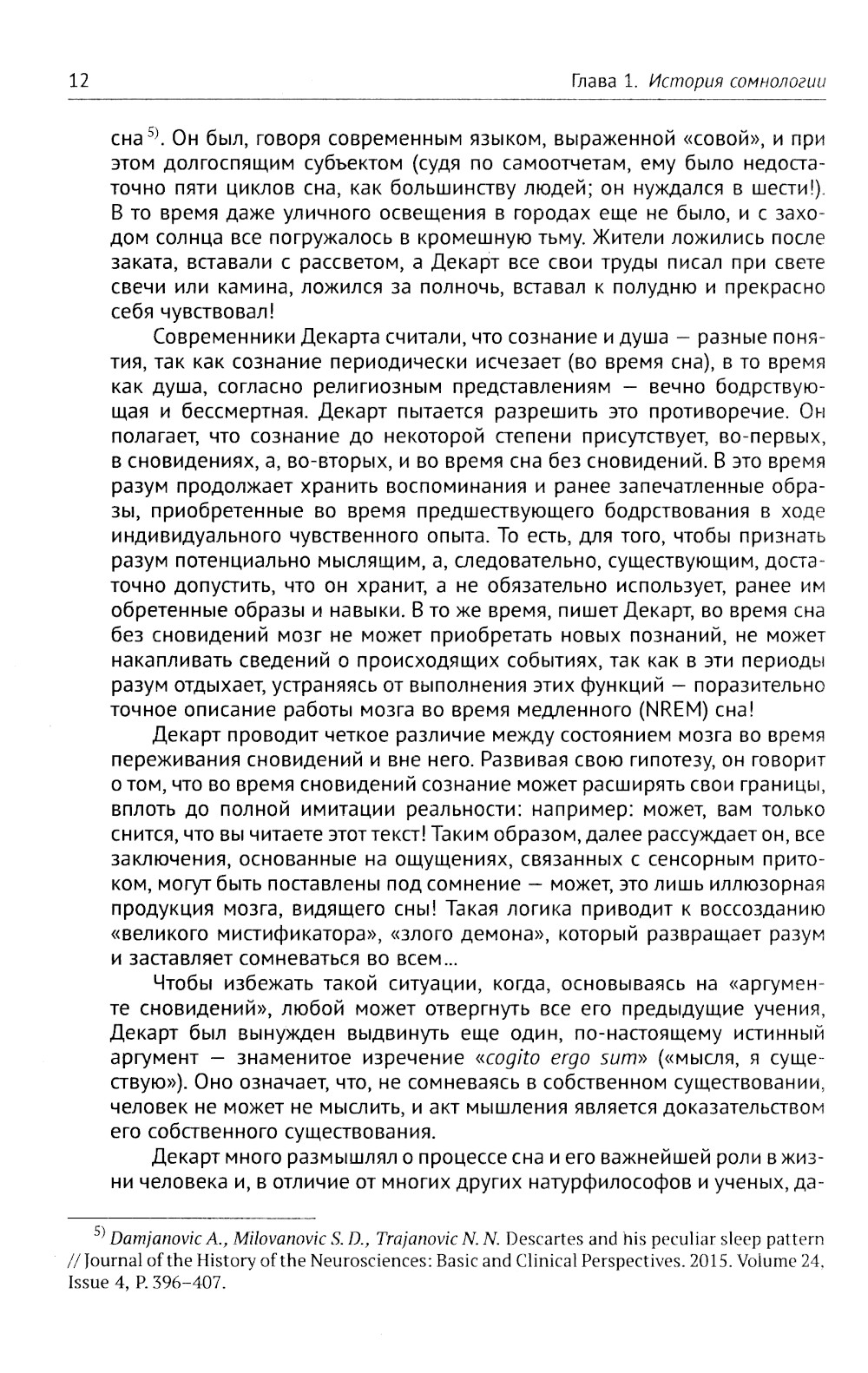 12 Глава 1. История сомнологии

сна $^{5)}$. Он был, говоря современным языком, выраженной «совой», и при этом долгоспящим субъектом (судя по самоотчетам, ему было недостаточно пяти циклов сна, как большинству людей; он нуждался в шести!). В то время даже уличного освещения в городах еще не было, и с заходом солнца все погружалось в кромешную тьму. Жители ложились после заката, вставали с рассветом, а Декарт все свои труды писал при свете свечи или камина, ложился за полночь, вставал к полудню и прекрасно себя чувствовал!

Современники Декарта считали, что сознание и душа — разные понятия, так как сознание периодически исчезает (во время сна), в то время как душа, согласно религиозным представлениям — вечно бодрствующая и бессмертная. Декарт пытается разрешить это противоречие. Он полагает, что сознание до некоторой степени присутствует, во-первых, в сновидениях, а, во-вторых, и во время сна без сновидений. В это время разум продолжает хранить воспоминания и ранее запечатленные образы, приобретенные во время предшествующего бодрствования в ходе индивидуального чувственного опыта. То есть, для того, чтобы признать разум потенциально мыслящим, а, следовательно, существующим, достаточно допустить, что он хранит, а не обязательно использует, ранее им обретенные образы и навыки. В то же время, пишет Декарт, во время сна без сновидений мозг не может приобретать новых познаний, не может накапливать сведений о происходящих событиях, так как в эти периоды разум отдыхает, устраняясь от выполнения этих функций — поразительно точное описание работы мозга во время медленного (NREM) сна!

Декарт проводит четкое различие между состоянием мозга во время переживания сновидений и вне него. Развивая свою гипотезу, он говорит о том, что во время сновидений сознание может расширять свои границы, вплоть до полной имитации реальности: например: может, вам только снится, что вы читаете этот текст! Таким образом, далее рассуждает он, все заключения, основанные на ощущениях, связанных с сенсорным притоком, могут быть поставлены под сомнение — может, это лишь иллюзорная продукция мозга, видящего сны! Такая логика приводит к воссозданию «великого мистификатора», «злого демона», который развращает разум и заставляет сомневаться во всем...

Чтобы избежать такой ситуации, когда, основываясь на «аргументе сновидений», любой может отвергнуть все его предыдущие учения, Декарт был вынужден выдвинуть еще один, по-настоящему истинный аргумент — знаменитое изречение «cogito ergo sum» («мысля, я существую»). Оно означает, что, не сомневаясь в собственном существовании, человек не может не мыслить, и акт мышления является доказательством его собственного существования.

Декарт много размышлял о процессе сна и его важнейшей роли в жизни человека и, в отличие от многих других натурфилософов и ученых, да-

$^{5)}$ Damjanovic A., Milovanovic S. D., Trajanovic N. N. Descartes and his peculiar sleep pattern // Journal of the History of the Neurosciences: Basic and Clinical Perspectives. 2015. Volume 24, Issue 4, P. 396–407.